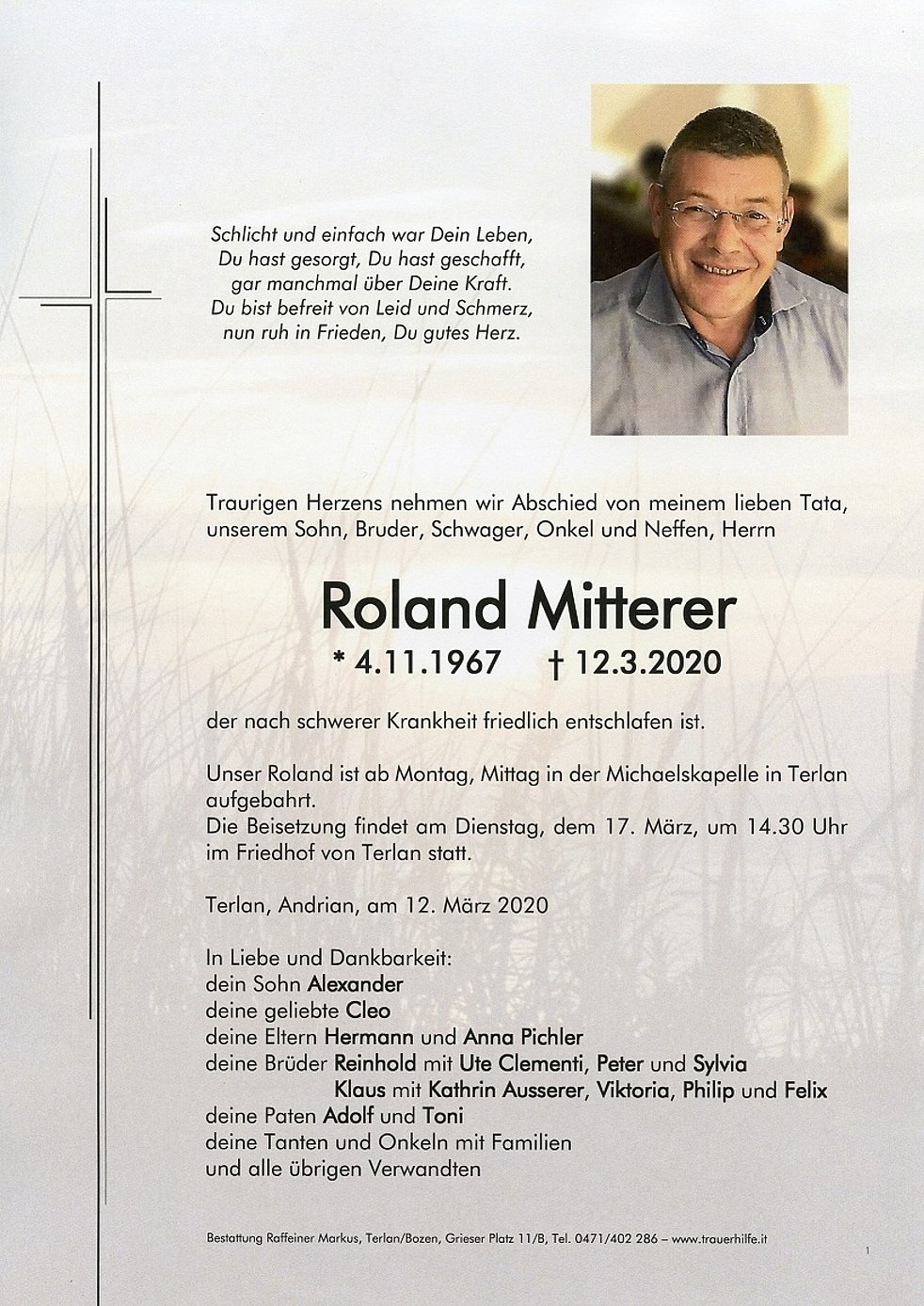 Schlicht und einfach war Dein Leben,
Du hast gesorgt, Du hast geschafft,
gar manchmal über Deine Kraft.
Du bist befreit von Leid und Schmerz,
nun ruh in Frieden, Du gutes Herz.

Traurigen Herzens nehmen wir Abschied von meinem lieben Tata, unserem Sohn, Bruder, Schwager, Onkel und Neffen, Herrn

Roland Mitterer

* 4.11.1967 † 12.3.2020

der nach schwerer Krankheit friedlich entschlafen ist.

Unser Roland ist ab Montag, Mittag in der Michaelskapelle in Terlan aufgebahrt.
Die Beisetzung findet am Dienstag, dem 17. März, um 14.30 Uhr im Friedhof von Terlan statt.

Terlan, Andrian, am 12. März 2020

In Liebe und Dankbarkeit:
dein Sohn Alexander
deine geliebte Cleo
deine Eltern Hermann und Anna Pichler
deine Brüder Reinhold mit Ute Clementi, Peter und Sylvia
Klaus mit Kathrin Ausserer, Viktoria, Philip und Felix
deine Paten Adolf und Toni
deine Tanten und Onkeln mit Familien
und alle übrigen Verwandten

Bestattung Raffeiner Markus, Terlan/Bozen, Grieser Platz 11/B, Tel. 0471/402 286 – www.trauerhilfe.it

1